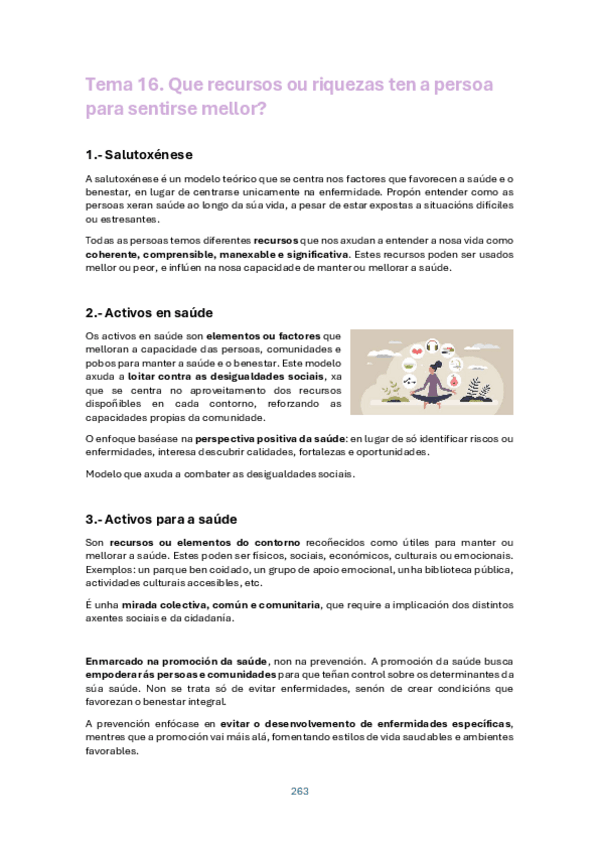 Tema 16. Que recursos ou riquezas ten a persoa para sentirse mellor?

1.- Salutoxénese

A salutoxénese é un modelo teórico que se centra nos factores que favorecen a saúde e o benestar, en lugar de centrarse unicamente na enfermidade. Propón entender como as persoas xeran saúde ao longo da súa vida, a pesar de estar expostas a situacións difíciles ou estresantes.

Todas as persoas temos diferentes recursos que nos axudan a entender a nosa vida como coherente, comprensible, manexable e significativa. Estes recursos poden ser usados mellor ou peor, e inflúen na nosa capacidade de manter ou mellorar a saúde.

2.- Activos en saúde

Os activos en saúde son elementos ou factores que melloran a capacidade das persoas, comunidades e pobos para manter a saúde e o benestar. Este modelo axuda a loitar contra as desigualdades sociais, xa que se centra no aproveitamento dos recursos dispoñibles en cada contorno, reforzando as capacidades propias da comunidade.

O enfoque baséase na perspectiva positiva da saúde: en lugar de só identificar riscos ou enfermidades, interesa descubrir calidades, fortalezas e oportunidades.

Modelo que axuda a combater as desigualdades sociais.

3.- Activos para a saúde

Son recursos ou elementos do contorno recoñecidos como útiles para manter ou mellorar a saúde. Estes poden ser físicos, sociais, económicos, culturais ou emocionais. Exemplos: un parque ben coidado, un grupo de apoio emocional, unha biblioteca pública, actividades culturais accesibles, etc.

É unha mirada colectiva, común e comunitaria, que require a implicación dos distintos axentes sociais e da cidadanía.

Enmarcado na promoción da saúde, non na prevención. A promoción da saúde busca empoderar ás persoas e comunidades para que teñan control sobre os determinantes da súa saúde. Non se trata só de evitar enfermidades, senón de crear condicións que favorezan o benestar integral.

A prevención enfócase en evitar o desenvolvemento de enfermidades específicas, mentres que a promoción vai máis alá, fomentando estilos de vida saudables e ambientes favorables.

263